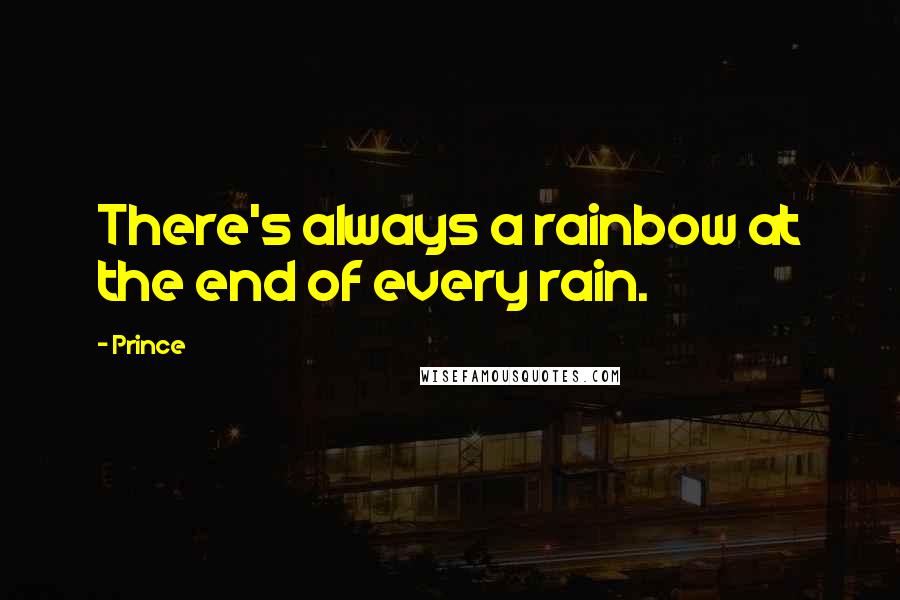 There's always a rainbow at the end of every rain.

- Prince

WISEFAMOUSQUOTES.COM